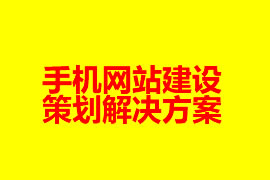 手机网站建设
策划解决方案